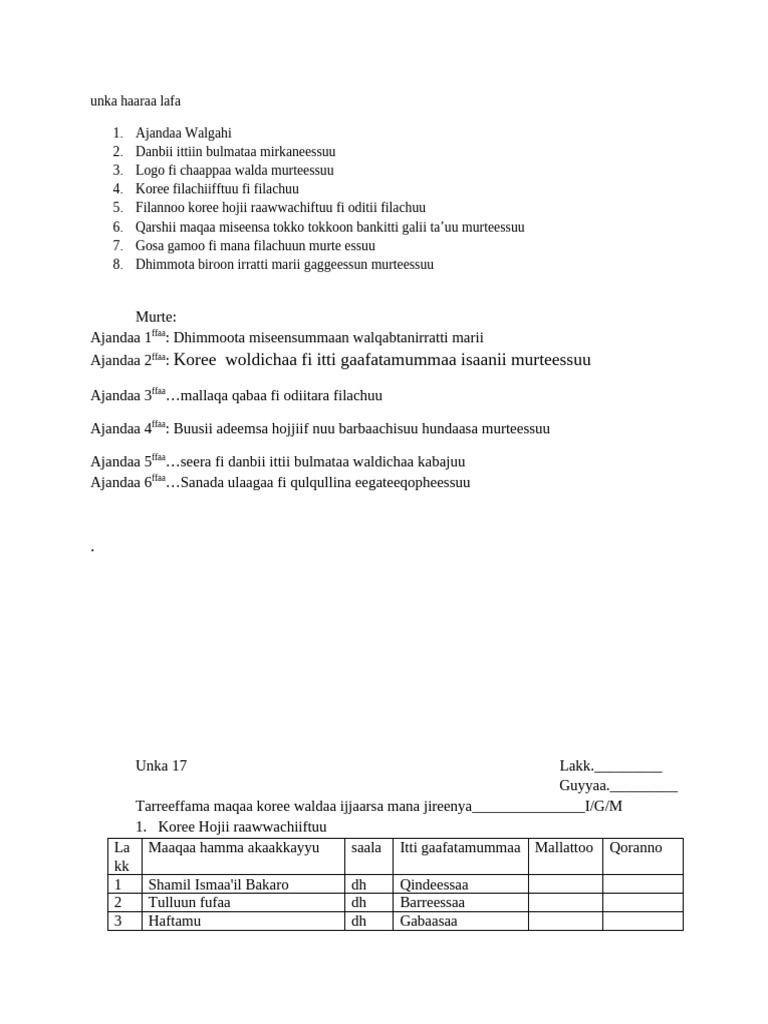 unka haaraa lafa

1. Ajandaa Walgahi
2. Danbii ittiin bulmataa mirkaneessuu
3. Logo fi chaappaa walda murteessuu
4. Koree filachiifftuu fi filachuu
5. Filannoo koree hojii raawwachiftuu fi oditii filachuu
6. Qarshii maqaa miseensa tokko tokkoon bankitti galii ta'uu murteessuu
7. Gosa gamoo fi mana filachuun murte essuu
8. Dhimmota biroon irratti marii gaggeessun murteessuu

Murte:
Ajandaa 1$^{ffaa}$: Dhimmoota miseensummaan walqabtanirratti marii
Ajandaa 2$^{ffaa}$: Koree woldichaa fi itti gaafatamummaa isaanii murteessuu
Ajandaa 3$^{ffaa}$…mallaqa qabaa fi odiitara filachuu
Ajandaa 4$^{ffaa}$: Buusii adeemsa hojjiif nuu barbaachisuu hundaasa murteessuu
Ajandaa 5$^{ffaa}$…seera fi danbii ittii bulmataa waldichaa kabajuu
Ajandaa 6$^{ffaa}$…Sanada ulaagaa fi qulqullina eegateeqopheessuu

.

Unka 17
Lakk._________
Guyyaa._________
Tarreeffama maqaa koree waldaa ijjaarsa mana jireenya_______________I/G/M
1. Koree Hojii raawwachiiftuu

| La kk | Maaqaa hamma akaakkayyu | saala | Itti gaafatamummaa | Mallattoo | Qoranno |
|---|---|---|---|---|---|
| 1 | Shamil Ismaa'il Bakaro | dh | Qindeessaa | | |
| 2 | Tulluun fufaa | dh | Barreessaa | | |
| 3 | Haftamu | dh | Gabaasaa | | |